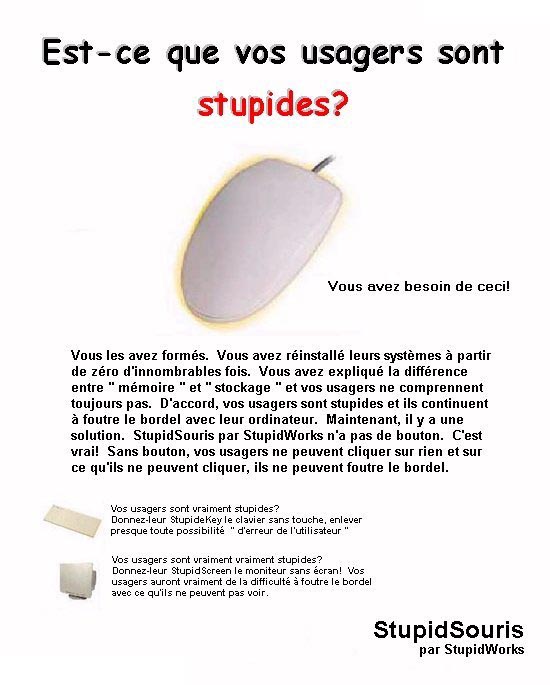 Est-ce que vos usagers sont stupides?

Vous avez besoin de ceci!

Vous les avez formés. Vous avez réinstallé leurs systèmes à partir de zéro d'innombrables fois. Vous avez expliqué la différence entre " mémoire " et " stockage " et vos usagers ne comprennent toujours pas. D'accord, vos usagers sont stupides et ils continuent à foutre le bordel avec leur ordinateur. Maintenant, il y a une solution. StupidSouris par StupidWorks n'a pas de bouton. C'est vrai! Sans bouton, vos usagers ne peuvent cliquer sur rien et sur ce qu'ils ne peuvent cliquer, ils ne peuvent foutre le bordel.

Vos usagers sont vraiment stupides? Donnez-leur StupideKey le clavier sans touche, enlever presque toute possibilité " d'erreur de l'utilisateur "

Vos usagers sont vraiment vraiment stupides? Donnez-leur StupidScreen le moniteur sans écran! Vos usagers auront vraiment de la difficulté à foutre le bordel avec ce qu'ils ne peuvent pas voir.

StupidSouris
par StupidWorks